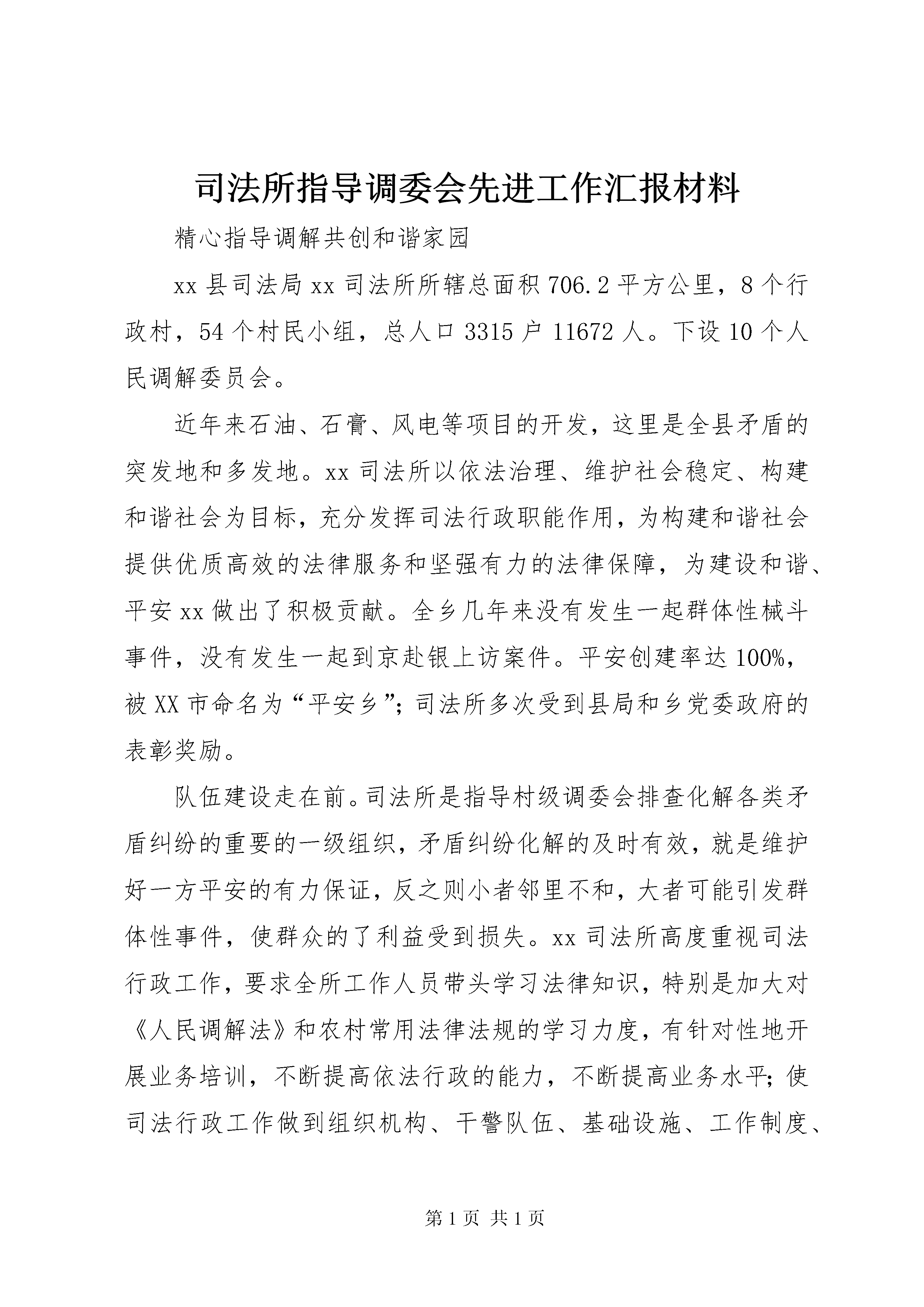 司法所指导调委会先进工作汇报材料

精心指导调解共创和谐家园

xx 县司法局 xx 司法所所辖总面积 706.2 平方公里，8 个行政村，54 个村民小组，总人口 3315 户 11672 人。下设 10 个人民调解委员会。

近年来石油、石膏、风电等项目的开发，这里是全县矛盾的突发地和多发地。xx 司法所以依法治理、维护社会稳定、构建和谐社会为目标，充分发挥司法行政职能作用，为构建和谐社会提供优质高效的法律服务和坚强有力的法律保障，为建设和谐、平安 xx 做出了积极贡献。全乡几年来没有发生一起群体性械斗事件，没有发生一起到京赴银上访案件。平安创建率达 100%，被 XX 市命名为“平安乡”；司法所多次受到县局和乡党委政府的表彰奖励。

队伍建设走在前。司法所是指导村级调委会排查化解各类矛盾纠纷的重要的一级组织，矛盾纠纷化解的及时有效，就是维护好一方平安的有力保证，反之则小者邻里不和，大者可能引发群体性事件，使群众的了利益受到损失。xx 司法所高度重视司法行政工作，要求全所工作人员带头学习法律知识，特别是加大对《人民调解法》和农村常用法律法规的学习力度，有针对性地开展业务培训，不断提高依法行政的能力，不断提高业务水平；使司法行政工作做到组织机构、干警队伍、基础设施、工作制度、

第 1 页 共 1 页